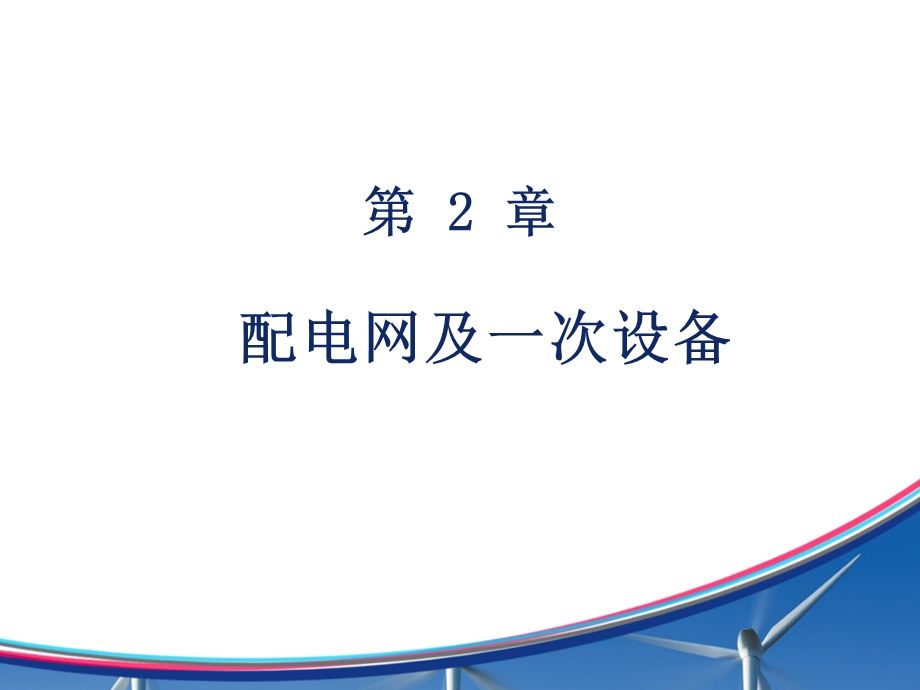 第 2 章

配电网及一次设备